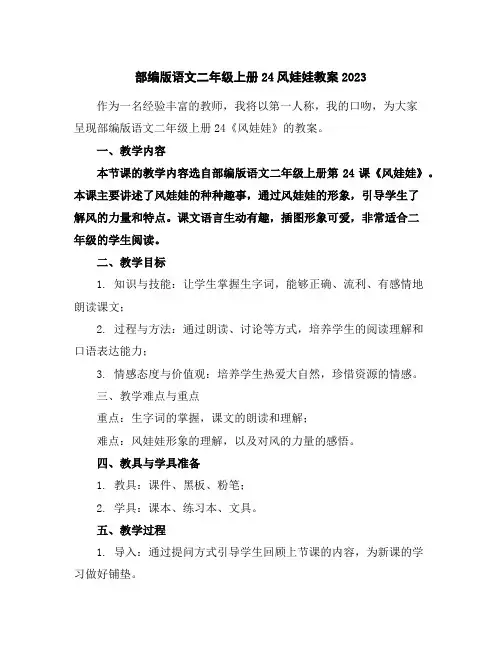 部编版语文二年级上册 24 风娃娃教案 2023

作为一名经验丰富的教师，我将以第一人称，我的口吻，为大家呈现部编版语文二年级上册 24《风娃娃》的教案。

一、教学内容

本节课的教学内容选自部编版语文二年级上册第 24 课《风娃娃》。本课主要讲述了风娃娃的种种趣事，通过风娃娃的形象，引导学生了解风的力量和特点。课文语言生动有趣，插图形象可爱，非常适合二年级的学生阅读。

二、教学目标

1. 知识与技能：让学生掌握生字词，能够正确、流利、有感情地朗读课文；

2. 过程与方法：通过朗读、讨论等方式，培养学生的阅读理解和口语表达能力；

3. 情感态度与价值观：培养学生热爱大自然，珍惜资源的情感。

三、教学难点与重点

重点：生字词的掌握，课文的朗读和理解；

难点：风娃娃形象的理解，以及对风的力量的感悟。

四、教具与学具准备

1. 教具：课件、黑板、粉笔；

2. 学具：课本、练习本、文具。

五、教学过程

1. 导入：通过提问方式引导学生回顾上节课的内容，为新课的学习做好铺垫。